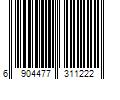 6 904477 311222